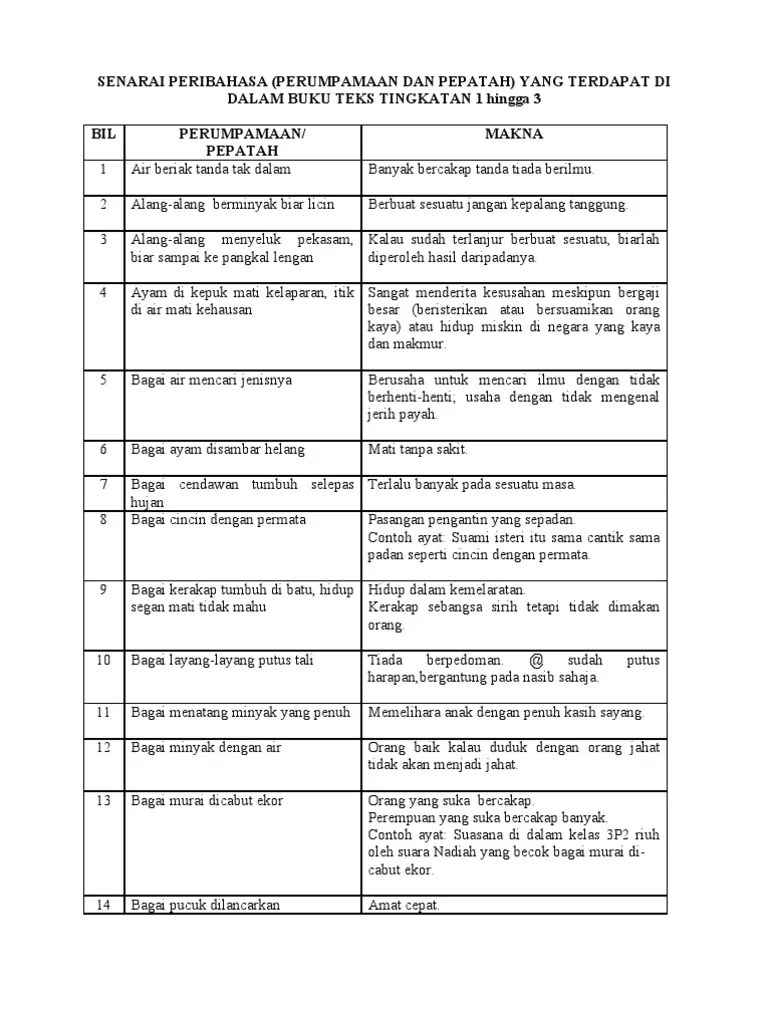 SENARAI PERIBAHASA (PERUMPAMAAN DAN PEPATAH) YANG TERDAPAT DI DALAM BUKU TEKS TINGKATAN 1 hingga 3

| BIL | PERUMPAMAAN/ PEPATAH | MAKNA |
|---|---|---|
| 1 | Air beriak tanda tak dalam | Banyak bercakap tanda tiada berilmu. |
| 2 | Alang-alang berminyak biar licin | Berbuat sesuatu jangan kepalang tanggung. |
| 3 | Alang-alang menyeluk pekasam, biar sampai ke pangkal lengan | Kalau sudah terlanjur berbuat sesuatu, biarlah diperoleh hasil daripadanya. |
| 4 | Ayam di kepuk mati kelaparan, itik di air mati kehausan | Sangat menderita kesusahan meskipun bergaji besar (beristerikan atau bersuamikan orang kaya) atau hidup miskin di negara yang kaya dan makmur. |
| 5 | Bagai air mencari jenisnya | Berusaha untuk mencari ilmu dengan tidak berhenti-henti; usaha dengan tidak mengenal jerih payah. |
| 6 | Bagai ayam disambar helang | Mati tanpa sakit. |
| 7 | Bagai cendawan tumbuh selepas hujan | Terlalu banyak pada sesuatu masa. |
| 8 | Bagai cincin dengan permata | Pasangan pengantin yang sepadan. Contoh ayat: Suami isteri itu sama cantik sama padan seperti cincin dengan permata. |
| 9 | Bagai kerakap tumbuh di batu, hidup segan mati tidak mahu | Hidup dalam kemelaratan. Kerakap sebangsa sirih tetapi tidak dimakan orang. |
| 10 | Bagai layang-layang putus tali | Tiada berpedoman. @ sudah putus harapan,bergantung pada nasib sahaja. |
| 11 | Bagai menatang minyak yang penuh | Memelihara anak dengan penuh kasih sayang. |
| 12 | Bagai minyak dengan air | Orang baik kalau duduk dengan orang jahat tidak akan menjadi jahat. |
| 13 | Bagai murai dicabut ekor | Orang yang suka bercakap. Perempuan yang suka bercakap banyak. Contoh ayat: Suasana di dalam kelas 3P2 riuh oleh suara Nadiah yang becok bagai murai dicabut ekor. |
| 14 | Bagai pucuk dilancarkan | Amat cepat. |